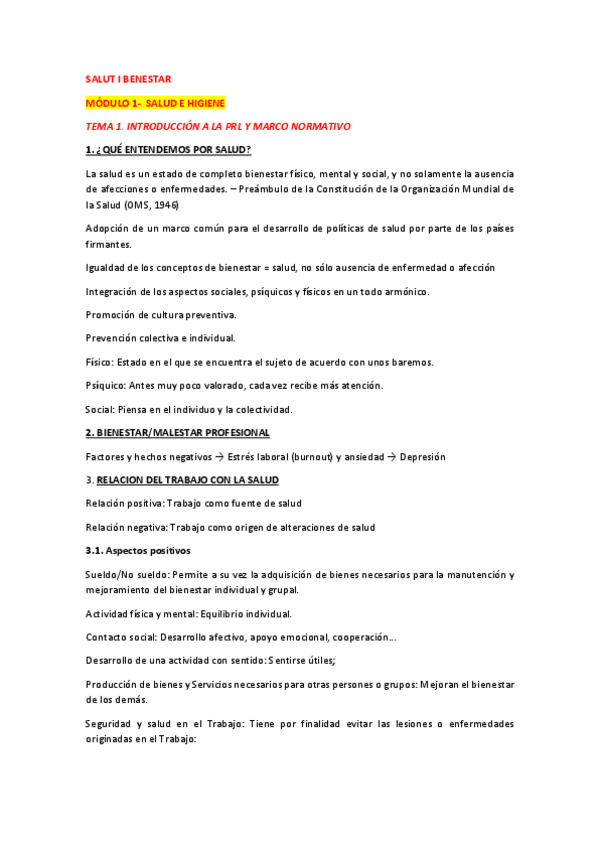 SALUT I BENESTAR

MÓDULO 1- SALUD E HIGIENE

TEMA 1. INTRODUCCIÓN A LA PRL Y MARCO NORMATIVO

1. ¿QUÉ ENTENDEMOS POR SALUD?

La salud es un estado de completo bienestar físico, mental y social, y no solamente la ausencia de afecciones o enfermedades. – Preámbulo de la Constitución de la Organización Mundial de la Salud (OMS, 1946)

Adopción de un marco común para el desarrollo de políticas de salud por parte de los países firmantes.

Igualdad de los conceptos de bienestar = salud, no sólo ausencia de enfermedad o afección

Integración de los aspectos sociales, psíquicos y físicos en un todo armónico.

Promoción de cultura preventiva.

Prevención colectiva e individual.

Físico: Estado en el que se encuentra el sujeto de acuerdo con unos baremos.

Psíquico: Antes muy poco valorado, cada vez recibe más atención.

Social: Piensa en el individuo y la colectividad.

2. BIENESTAR/MALESTAR PROFESIONAL

Factores y hechos negativos → Estrés laboral (burnout) y ansiedad → Depresión

3. RELACION DEL TRABAJO CON LA SALUD

Relación positiva: Trabajo como fuente de salud

Relación negativa: Trabajo como origen de alteraciones de salud

3.1. Aspectos positivos

Sueldo/No sueldo: Permite a su vez la adquisición de bienes necesarios para la manutención y mejoramiento del bienestar individual y grupal.

Actividad física y mental: Equilibrio individual.

Contacto social: Desarrollo afectivo, apoyo emocional, cooperación...

Desarrollo de una actividad con sentido: Sentirse útiles;

Producción de bienes y Servicios necesarios para otras persones o grupos: Mejoran el bienestar de los demás.

Seguridad y salud en el Trabajo: Tiene por finalidad evitar las lesiones o enfermedades originadas en el Trabajo: